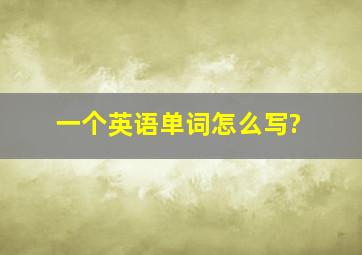 一个英语单词怎么写?